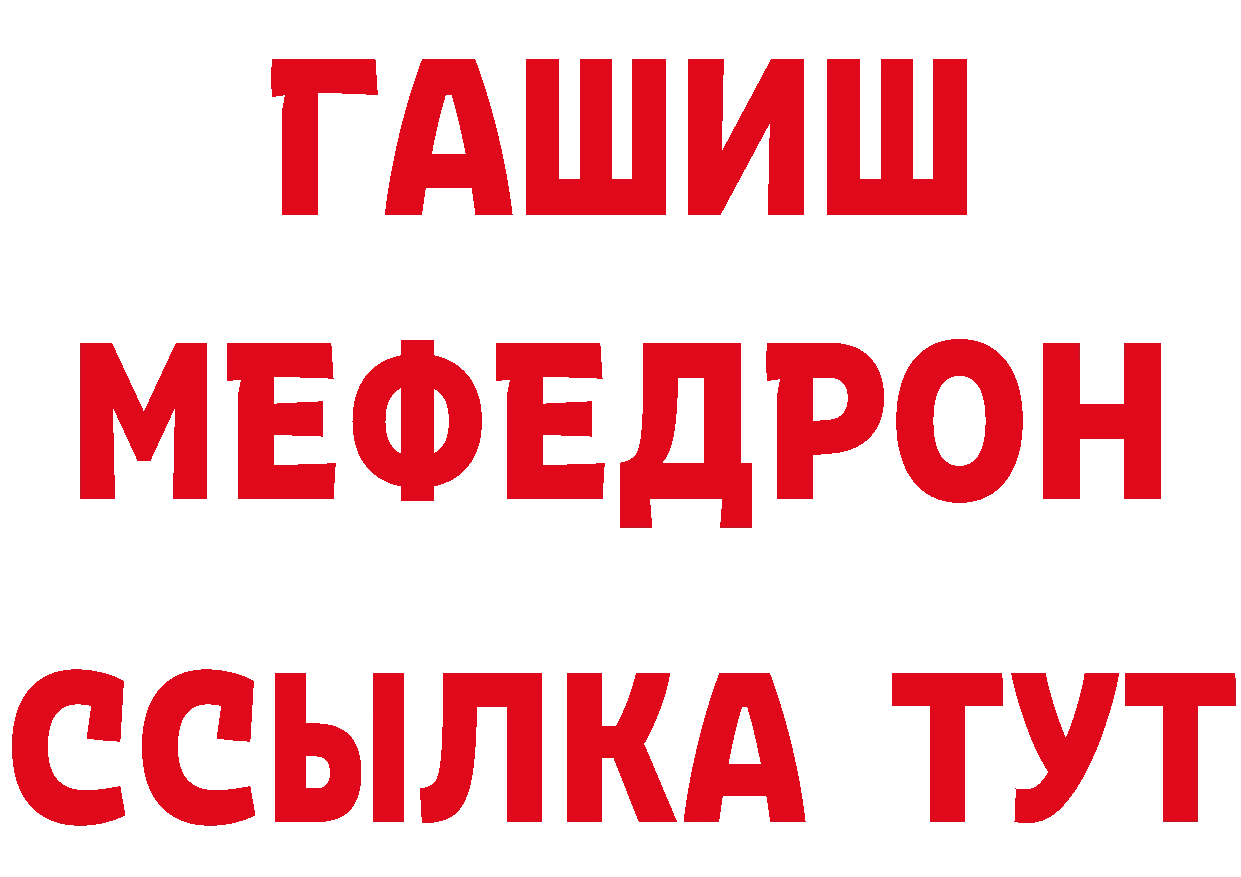 ГАШИШ МЕФЕДРОН ССЫЛКА ТУТ